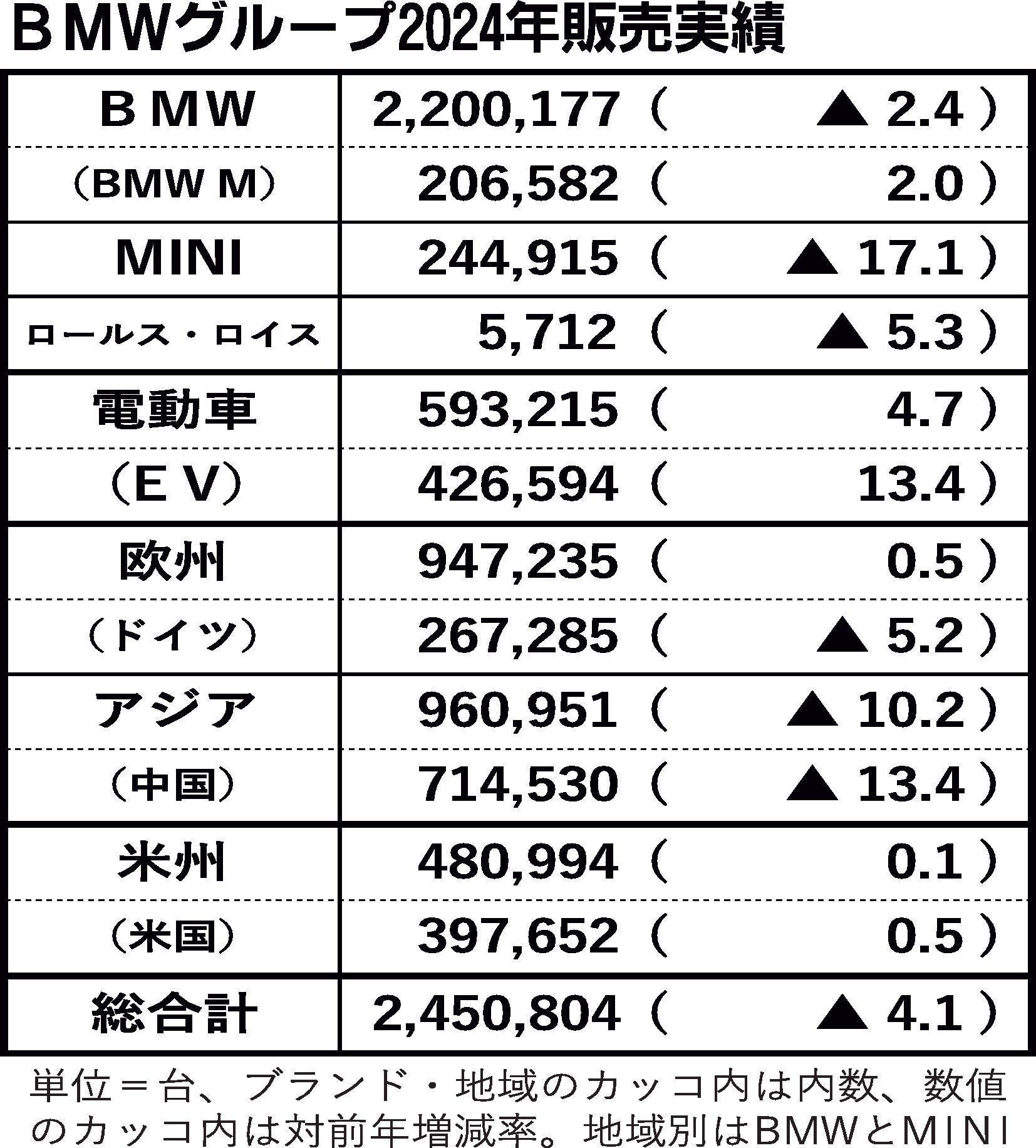 ＢＭＷグループ2024年販売実績

| | |
|---|---|
| ＢＭＷ | 2,200,177（▲2.4） |
| （BMW M） | 206,582（2.0） |
| MINI | 244,915（▲17.1） |
| ロールス・ロイス | 5,712（▲5.3） |
| 電動車 | 593,215（4.7） |
| （ＥＶ） | 426,594（13.4） |
| 欧州 | 947,235（0.5） |
| （ドイツ） | 267,285（▲5.2） |
| アジア | 960,951（▲10.2） |
| （中国） | 714,530（▲13.4） |
| 米州 | 480,994（0.1） |
| （米国） | 397,652（0.5） |
| 総合計 | 2,450,804（▲4.1） |

単位＝台、ブランド・地域のカッコ内は内数、数値のカッコ内は対前年増減率。地域別はBMWとMINI